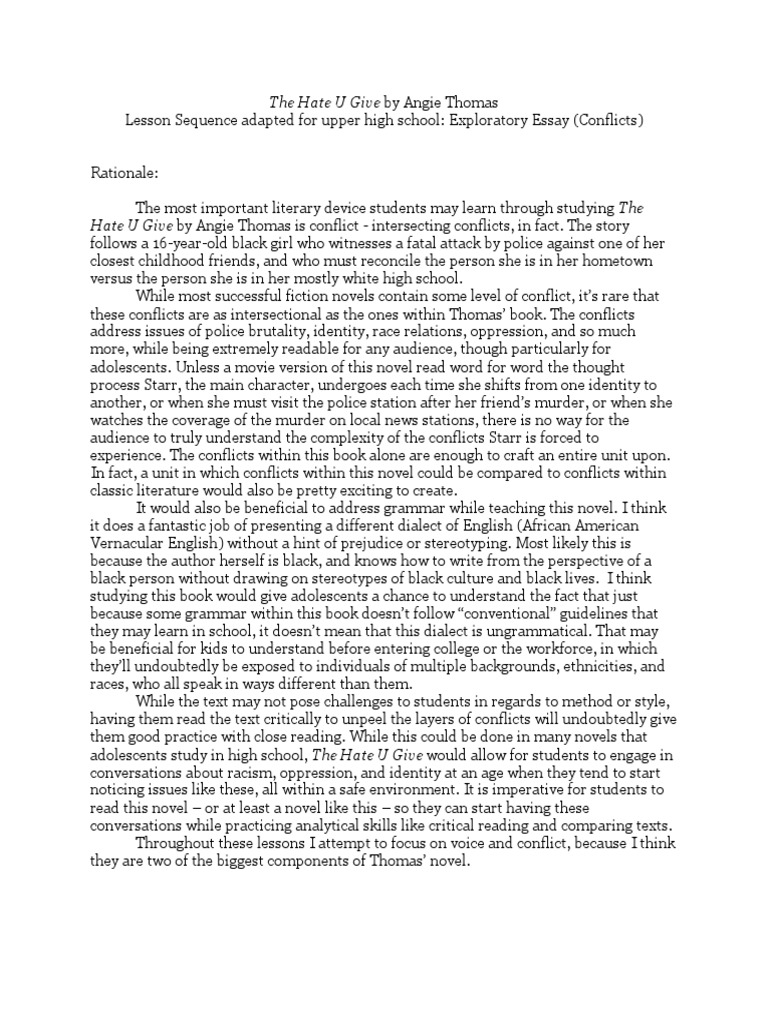 The Hate U Give by Angie Thomas
Lesson Sequence adapted for upper high school: Exploratory Essay (Conflicts)

Rationale:

The most important literary device students may learn through studying The Hate U Give by Angie Thomas is conflict - intersecting conflicts, in fact. The story follows a 16-year-old black girl who witnesses a fatal attack by police against one of her closest childhood friends, and who must reconcile the person she is in her hometown versus the person she is in her mostly white high school.

While most successful fiction novels contain some level of conflict, it's rare that these conflicts are as intersectional as the ones within Thomas' book. The conflicts address issues of police brutality, identity, race relations, oppression, and so much more, while being extremely readable for any audience, though particularly for adolescents. Unless a movie version of this novel read word for word the thought process Starr, the main character, undergoes each time she shifts from one identity to another, or when she must visit the police station after her friend's murder, or when she watches the coverage of the murder on local news stations, there is no way for the audience to truly understand the complexity of the conflicts Starr is forced to experience. The conflicts within this book alone are enough to craft an entire unit upon. In fact, a unit in which conflicts within this novel could be compared to conflicts within classic literature would also be pretty exciting to create.

It would also be beneficial to address grammar while teaching this novel. I think it does a fantastic job of presenting a different dialect of English (African American Vernacular English) without a hint of prejudice or stereotyping. Most likely this is because the author herself is black, and knows how to write from the perspective of a black person without drawing on stereotypes of black culture and black lives. I think studying this book would give adolescents a chance to understand the fact that just because some grammar within this book doesn't follow "conventional" guidelines that they may learn in school, it doesn't mean that this dialect is ungrammatical. That may be beneficial for kids to understand before entering college or the workforce, in which they'll undoubtedly be exposed to individuals of multiple backgrounds, ethnicities, and races, who all speak in ways different than them.

While the text may not pose challenges to students in regards to method or style, having them read the text critically to unpeel the layers of conflicts will undoubtedly give them good practice with close reading. While this could be done in many novels that adolescents study in high school, The Hate U Give would allow for students to engage in conversations about racism, oppression, and identity at an age when they tend to start noticing issues like these, all within a safe environment. It is imperative for students to read this novel – or at least a novel like this – so they can start having these conversations while practicing analytical skills like critical reading and comparing texts.

Throughout these lessons I attempt to focus on voice and conflict, because I think they are two of the biggest components of Thomas' novel.